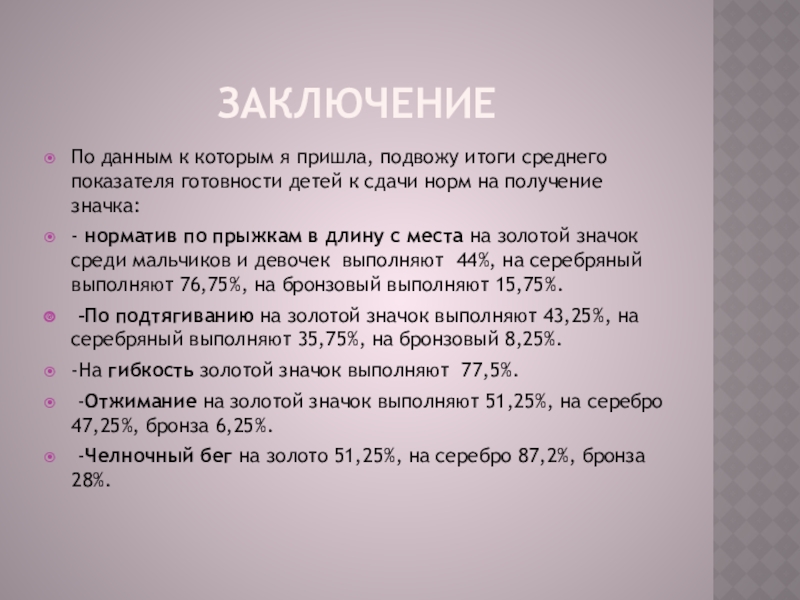 ЗАКЛЮЧЕНИЕ

По данным к которым я пришла, подвожу итоги среднего показателя готовности детей к сдачи норм на получение значка:

- норматив по прыжкам в длину с места на золотой значок среди мальчиков и девочек выполняют 44%, на серебряный выполняют 76,75%, на бронзовый выполняют 15,75%.

-По подтягиванию на золотой значок выполняют 43,25%, на серебряный выполняют 35,75%, на бронзовый 8,25%.

-На гибкость золотой значок выполняют 77,5%.

-Отжимание на золотой значок выполняют 51,25%, на серебро 47,25%, бронза 6,25%.

-Челночный бег на золото 51,25%, на серебро 87,2%, бронза 28%.